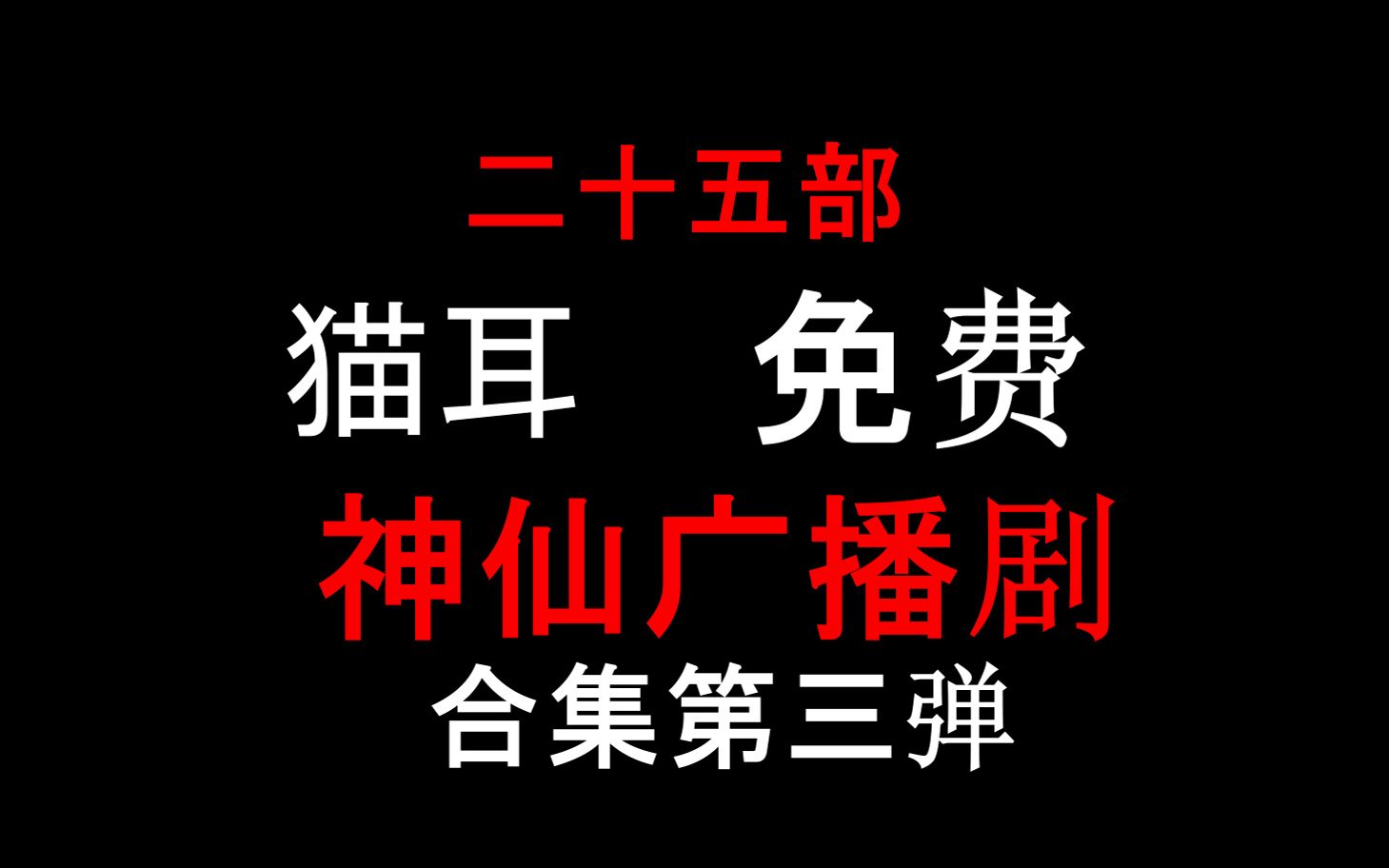 二十五部
猫耳　免费
神仙广播剧
合集第三弹